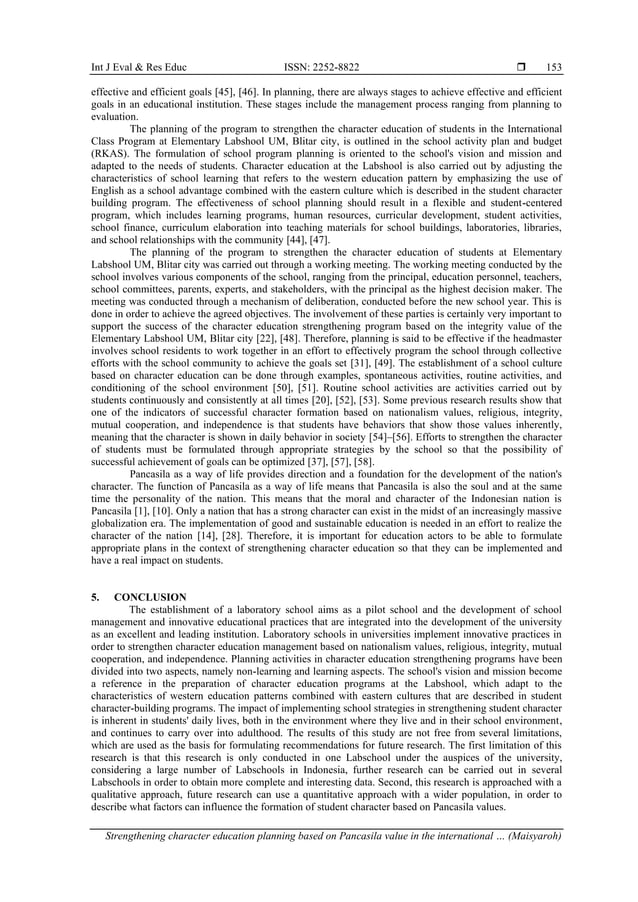 Int J Eval & Res Educ ISSN: 2252-8822 ❒ 153

effective and efficient goals [45], [46]. In planning, there are always stages to achieve effective and efficient goals in an educational institution. These stages include the management process ranging from planning to evaluation.

The planning of the program to strengthen the character education of students in the International Class Program at Elementary Labshool UM, Blitar city, is outlined in the school activity plan and budget (RKAS). The formulation of school program planning is oriented to the school's vision and mission and adapted to the needs of students. Character education at the Labshool is also carried out by adjusting the characteristics of school learning that refers to the western education pattern by emphasizing the use of English as a school advantage combined with the eastern culture which is described in the student character building program. The effectiveness of school planning should result in a flexible and student-centered program, which includes learning programs, human resources, curricular development, student activities, school finance, curriculum elaboration into teaching materials for school buildings, laboratories, libraries, and school relationships with the community [44], [47].

The planning of the program to strengthen the character education of students at Elementary Labshool UM, Blitar city was carried out through a working meeting. The working meeting conducted by the school involves various components of the school, ranging from the principal, education personnel, teachers, school committees, parents, experts, and stakeholders, with the principal as the highest decision maker. The meeting was conducted through a mechanism of deliberation, conducted before the new school year. This is done in order to achieve the agreed objectives. The involvement of these parties is certainly very important to support the success of the character education strengthening program based on the integrity value of the Elementary Labshool UM, Blitar city [22], [48]. Therefore, planning is said to be effective if the headmaster involves school residents to work together in an effort to effectively program the school through collective efforts with the school community to achieve the goals set [31], [49]. The establishment of a school culture based on character education can be done through examples, spontaneous activities, routine activities, and conditioning of the school environment [50], [51]. Routine school activities are activities carried out by students continuously and consistently at all times [20], [52], [53]. Some previous research results show that one of the indicators of successful character formation based on nationalism values, religious, integrity, mutual cooperation, and independence is that students have behaviors that show those values inherently, meaning that the character is shown in daily behavior in society [54]–[56]. Efforts to strengthen the character of students must be formulated through appropriate strategies by the school so that the possibility of successful achievement of goals can be optimized [37], [57], [58].

Pancasila as a way of life provides direction and a foundation for the development of the nation's character. The function of Pancasila as a way of life means that Pancasila is also the soul and at the same time the personality of the nation. This means that the moral and character of the Indonesian nation is Pancasila [1], [10]. Only a nation that has a strong character can exist in the midst of an increasingly massive globalization era. The implementation of good and sustainable education is needed in an effort to realize the character of the nation [14], [28]. Therefore, it is important for education actors to be able to formulate appropriate plans in the context of strengthening character education so that they can be implemented and have a real impact on students.

5. CONCLUSION

The establishment of a laboratory school aims as a pilot school and the development of school management and innovative educational practices that are integrated into the development of the university as an excellent and leading institution. Laboratory schools in universities implement innovative practices in order to strengthen character education management based on nationalism values, religious, integrity, mutual cooperation, and independence. Planning activities in character education strengthening programs have been divided into two aspects, namely non-learning and learning aspects. The school's vision and mission become a reference in the preparation of character education programs at the Labshool, which adapt to the characteristics of western education patterns combined with eastern cultures that are described in student character-building programs. The impact of implementing school strategies in strengthening student character is inherent in students' daily lives, both in the environment where they live and in their school environment, and continues to carry over into adulthood. The results of this study are not free from several limitations, which are used as the basis for formulating recommendations for future research. The first limitation of this research is that this research is only conducted in one Labschool under the auspices of the university, considering a large number of Labschools in Indonesia, further research can be carried out in several Labschools in order to obtain more complete and interesting data. Second, this research is approached with a qualitative approach, future research can use a quantitative approach with a wider population, in order to describe what factors can influence the formation of student character based on Pancasila values.

Strengthening character education planning based on Pancasila value in the international … (Maisyaroh)